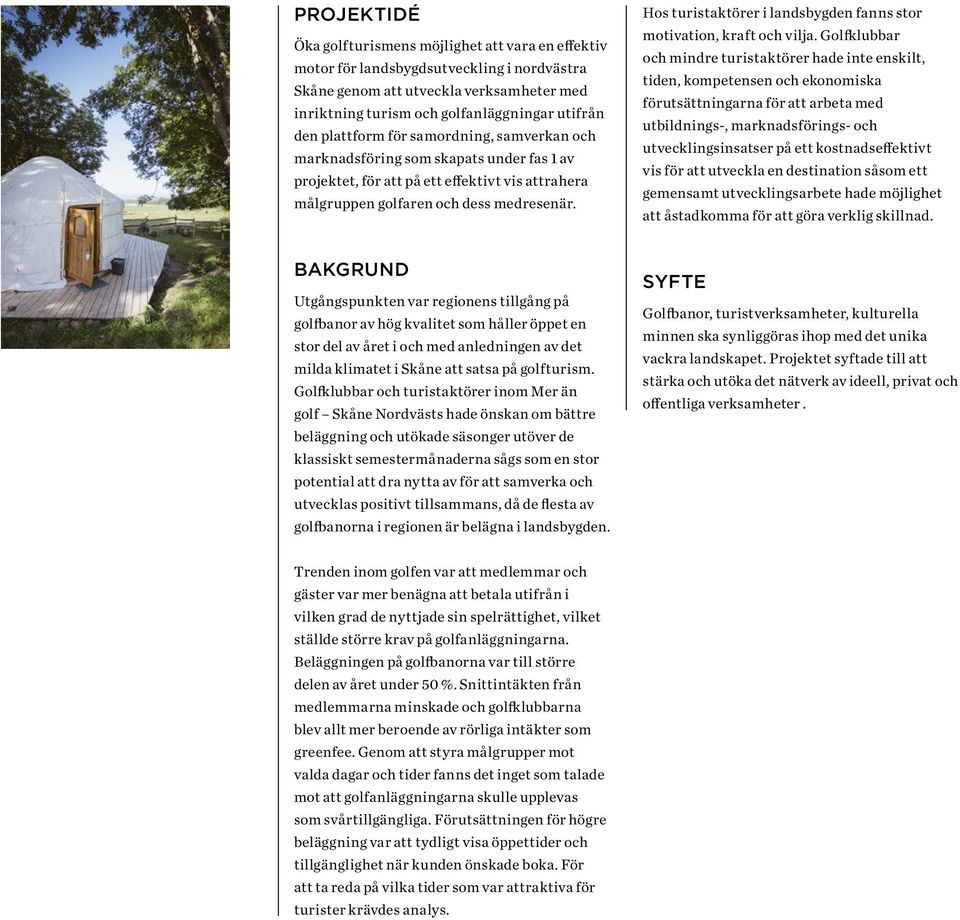 PROJEKTIDÉ

Öka golfturismens möjlighet att vara en effektiv motor för landsbygdsutveckling i nordvästra Skåne genom att utveckla verksamheter med inriktning turism och golfanläggningar utifrån den plattform för samordning, samverkan och marknadsföring som skapats under fas 1 av projektet, för att på ett effektivt vis attrahera målgruppen golfaren och dess medresenär.

BAKGRUND

Utgångspunkten var regionens tillgång på golfbanor av hög kvalitet som håller öppet en stor del av året i och med anledningen av det milda klimatet i Skåne att satsa på golfturism. Golfklubbar och turistaktörer inom Mer än golf – Skåne Nordvästs hade önskan om bättre beläggning och utökade säsonger utöver de klassiskt semestermånaderna sågs som en stor potential att dra nytta av för att samverka och utvecklas positivt tillsammans, då de flesta av golfbanorna i regionen är belägna i landsbygden.

Trenden inom golfen var att medlemmar och gäster var mer benägna att betala utifrån i vilken grad de nyttjade sin spelrättighet, vilket ställde större krav på golfanläggningarna. Beläggningen på golfbanorna var till större delen av året under 50 %. Snittintäkten från medlemmarna minskade och golfklubbarna blev allt mer beroende av rörliga intäkter som greenfee. Genom att styra målgrupper mot valda dagar och tider fanns det inget som talade mot att golfanläggningarna skulle upplevas som svårtillgängliga. Förutsättningen för högre beläggning var att tydligt visa öppettider och tillgänglighet när kunden önskade boka. För att ta reda på vilka tider som var attraktiva för turister krävdes analys.

Hos turistaktörer i landsbygden fanns stor motivation, kraft och vilja. Golfklubbar och mindre turistaktörer hade inte enskilt, tiden, kompetensen och ekonomiska förutsättningarna för att arbeta med utbildnings-, marknadsförings- och utvecklingsinsatser på ett kostnadseffektivt vis för att utveckla en destination såsom ett gemensamt utvecklingsarbete hade möjlighet att åstadkomma för att göra verklig skillnad.

SYFTE

Golfbanor, turistverksamheter, kulturella minnen ska synliggöras ihop med det unika vackra landskapet. Projektet syftade till att stärka och utöka det nätverk av ideell, privat och offentliga verksamheter .